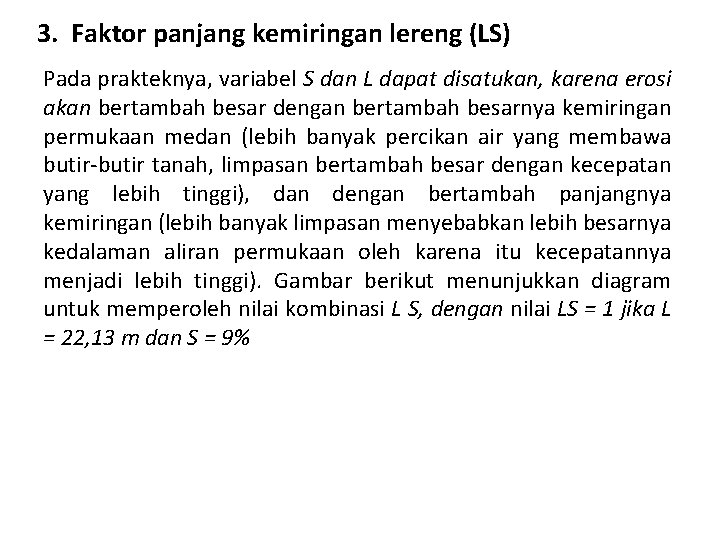 3. Faktor panjang kemiringan lereng (LS)

Pada prakteknya, variabel S dan L dapat disatukan, karena erosi akan bertambah besar dengan bertambah besarnya kemiringan permukaan medan (lebih banyak percikan air yang membawa butir-butir tanah, limpasan bertambah besar dengan kecepatan yang lebih tinggi), dan dengan bertambah panjangnya kemiringan (lebih banyak limpasan menyebabkan lebih besarnya kedalaman aliran permukaan oleh karena itu kecepatannya menjadi lebih tinggi). Gambar berikut menunjukkan diagram untuk memperoleh nilai kombinasi L S, dengan nilai LS = 1 jika L = 22,13 m dan S = 9%